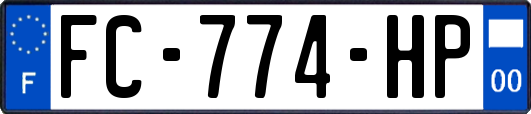 F
FC-774-HP
00